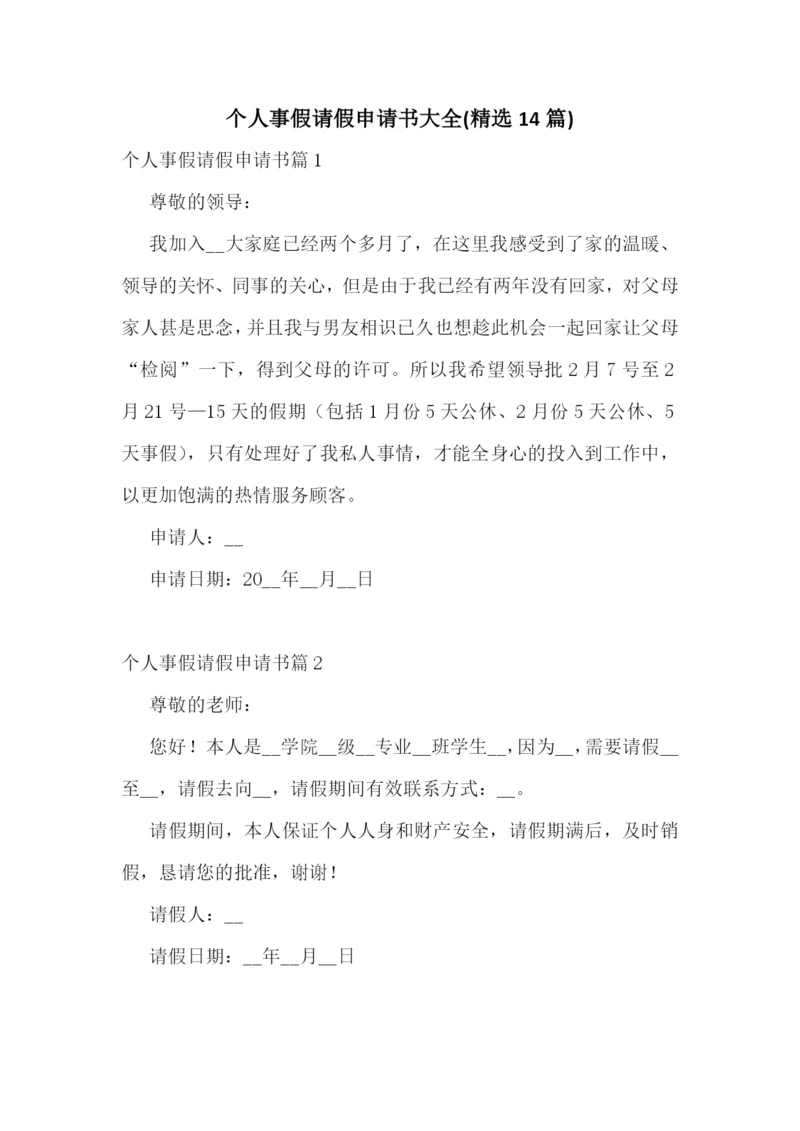 个人事假请假申请书大全(精选 14 篇)

个人事假请假申请书篇 1

尊敬的领导：

我加入__大家庭已经两个多月了，在这里我感受到了家的温暖、领导的关怀、同事的关心，但是由于我已经有两年没有回家，对父母家人甚是思念，并且我与男友相识已久也想趁此机会一起回家让父母“检阅”一下，得到父母的许可。所以我希望领导批 2 月 7 号至 2 月 21 号—15 天的假期（包括 1 月份 5 天公休、2 月份 5 天公休、5 天事假)，只有处理好了我私人事情，才能全身心的投入到工作中，以更加饱满的热情服务顾客。

申请人：__

申请日期：20__年__月__日

个人事假请假申请书篇 2

尊敬的老师：

您好！本人是__学院__级__专业__班学生__，因为__，需要请假__至__，请假去向__，请假期间有效联系方式：__。

请假期间，本人保证个人人身和财产安全，请假期满后，及时销假，恳请您的批准，谢谢！

请假人：__

请假日期：__年__月__日